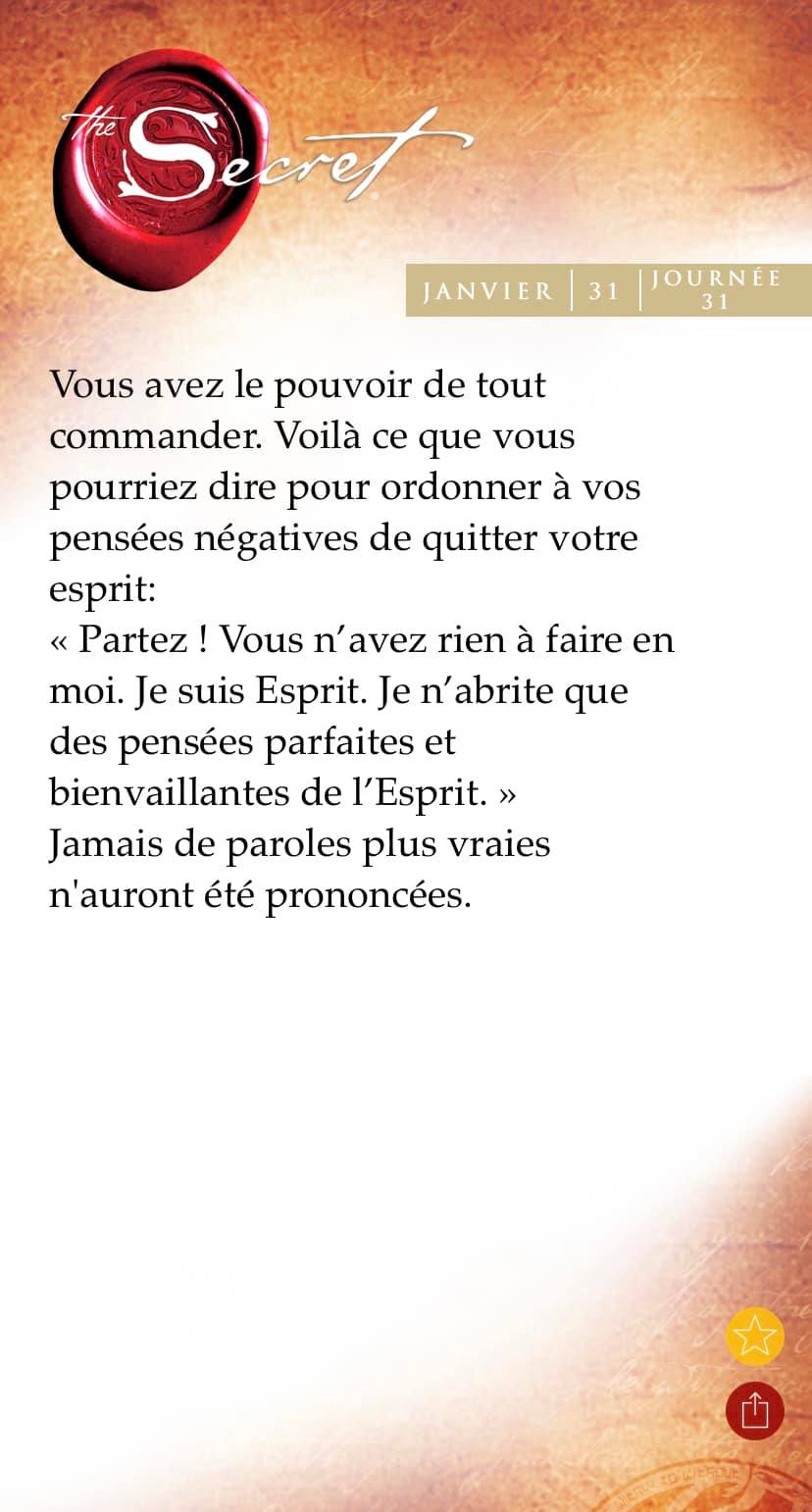 the Secret

JANVIER | 31 | JOURNÉE 31

Vous avez le pouvoir de tout commander. Voilà ce que vous pourriez dire pour ordonner à vos pensées négatives de quitter votre esprit:
« Partez ! Vous n'avez rien à faire en moi. Je suis Esprit. Je n'abrite que des pensées parfaites et bienvaillantes de l'Esprit. »
Jamais de paroles plus vraies n'auront été prononcées.